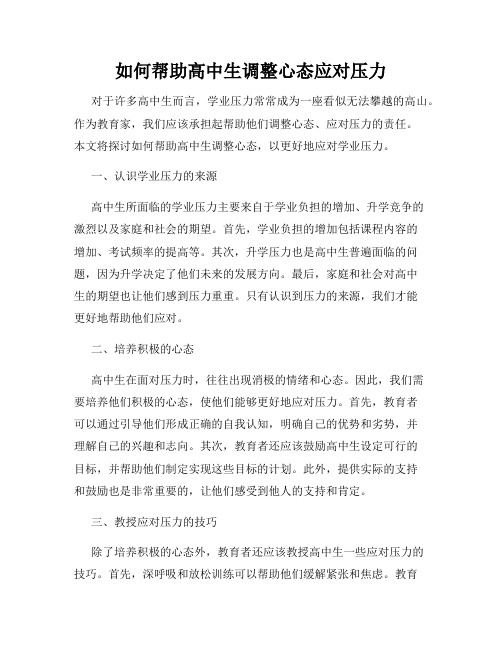 如何帮助高中生调整心态应对压力

对于许多高中生而言，学业压力常常成为一座看似无法攀越的高山。作为教育家，我们应该承担起帮助他们调整心态、应对压力的责任。本文将探讨如何帮助高中生调整心态，以更好地应对学业压力。

一、认识学业压力的来源

高中生所面临的学业压力主要来自于学业负担的增加、升学竞争的激烈以及家庭和社会的期望。首先，学业负担的增加包括课程内容的增加、考试频率的提高等。其次，升学压力也是高中生普遍面临的问题，因为升学决定了他们未来的发展方向。最后，家庭和社会对高中生的期望也让他们感到压力重重。只有认识到压力的来源，我们才能更好地帮助他们应对。

二、培养积极的心态

高中生在面对压力时，往往出现消极的情绪和心态。因此，我们需要培养他们积极的心态，使他们能够更好地应对压力。首先，教育者可以通过引导他们形成正确的自我认知，明确自己的优势和劣势，并理解自己的兴趣和志向。其次，教育者还应该鼓励高中生设定可行的目标，并帮助他们制定实现这些目标的计划。此外，提供实际的支持和鼓励也是非常重要的，让他们感受到他人的支持和肯定。

三、教授应对压力的技巧

除了培养积极的心态外，教育者还应该教授高中生一些应对压力的技巧。首先，深呼吸和放松训练可以帮助他们缓解紧张和焦虑。教育